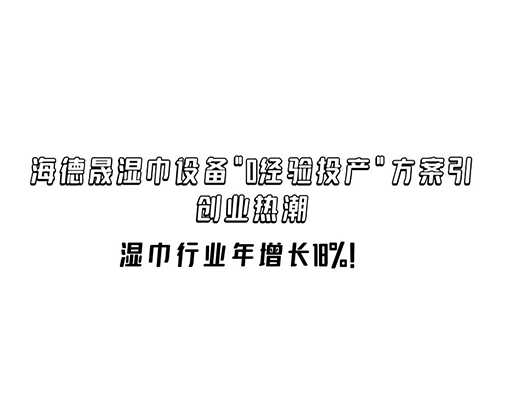 海德晟湿巾设备"0经验投产"方案引创业热潮

湿巾行业年增长18%!